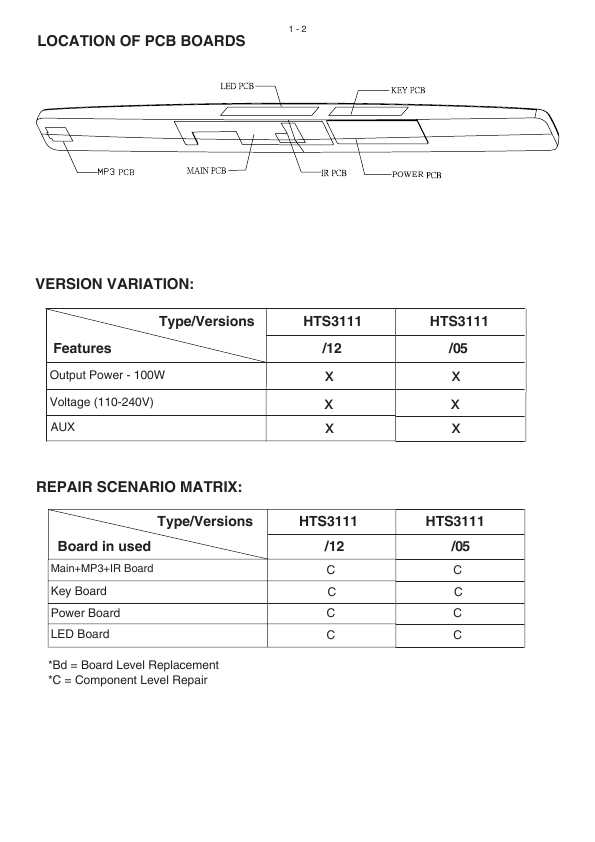 1 - 2

LOCATION OF PCB BOARDS

LED PCB
KEY PCB
MP3 PCB
MAIN PCB
IR PCB
POWER PCB

VERSION VARIATION:

| Type/Versions Features | HTS3111 /12 | HTS3111 /05 |
|---|---|---|
| Output Power - 100W | X | X |
| Voltage (110-240V) | X | X |
| AUX | X | X |

REPAIR SCENARIO MATRIX:

| Type/Versions Board in used | HTS3111 /12 | HTS3111 /05 |
|---|---|---|
| Main+MP3+IR Board | C | C |
| Key Board | C | C |
| Power Board | C | C |
| LED Board | C | C |

*Bd = Board Level Replacement
*C = Component Level Repair